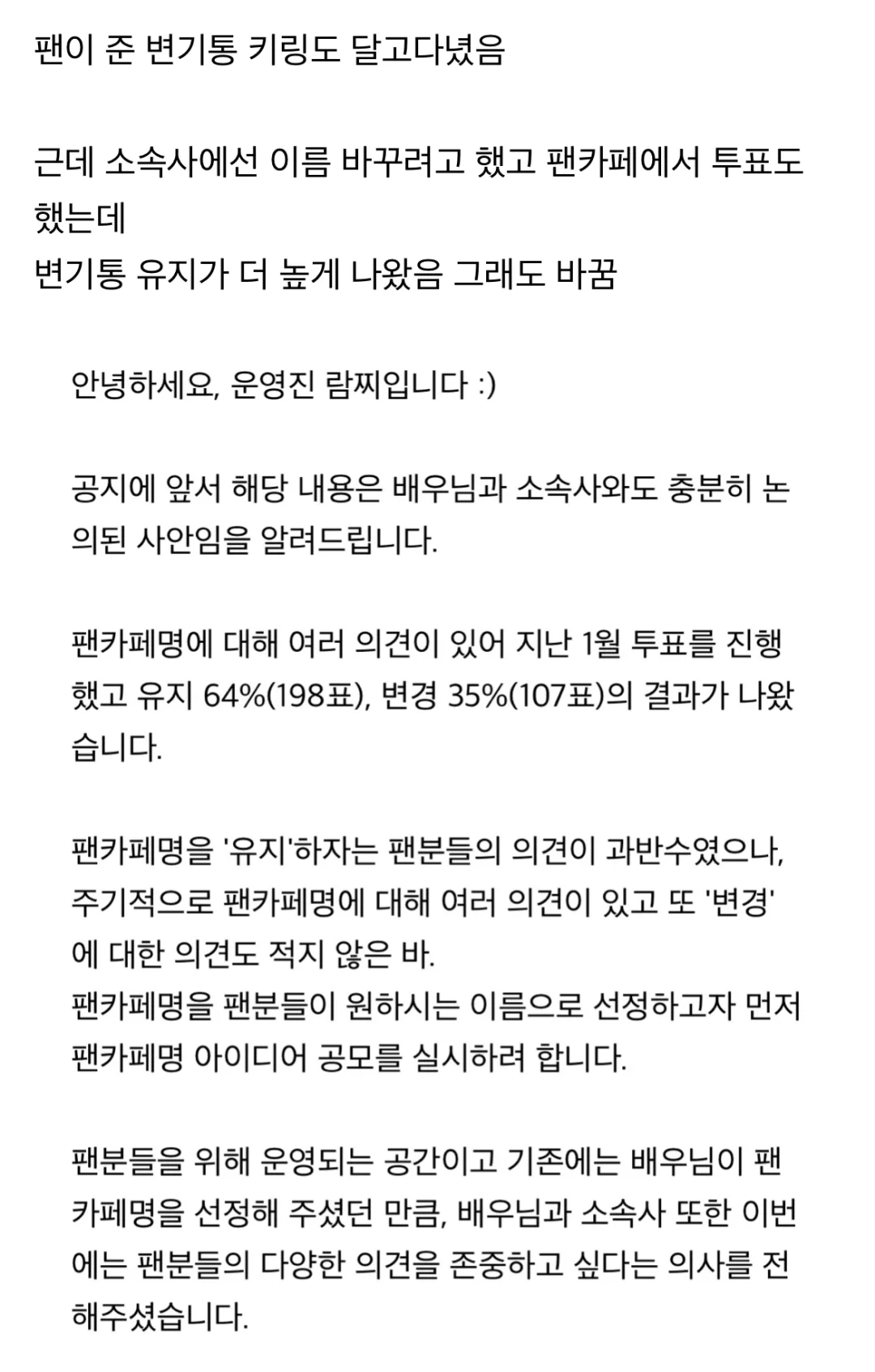 팬이 준 변기통 키링도 달고다녔음

근데 소속사에선 이름 바꾸려고 했고 팬카페에서 투표도 했는데
변기통 유지가 더 높게 나왔음 그래도 바꿈

안녕하세요, 운영진 람찌입니다 :)

공지에 앞서 해당 내용은 배우님과 소속사와도 충분히 논의된 사안임을 알려드립니다.

팬카페명에 대해 여러 의견이 있어 지난 1월 투표를 진행했고 유지 64%(198표), 변경 35%(107표)의 결과가 나왔습니다.

팬카페명을 '유지'하자는 팬분들의 의견이 과반수였으나, 주기적으로 팬카페명에 대해 여러 의견이 있고 또 '변경'에 대한 의견도 적지 않은 바.
팬카페명을 팬분들이 원하시는 이름으로 선정하고자 먼저 팬카페명 아이디어 공모를 실시하려 합니다.

팬분들을 위해 운영되는 공간이고 기존에는 배우님이 팬카페명을 선정해 주셨던 만큼, 배우님과 소속사 또한 이번에는 팬분들의 다양한 의견을 존중하고 싶다는 의사를 전해주셨습니다.